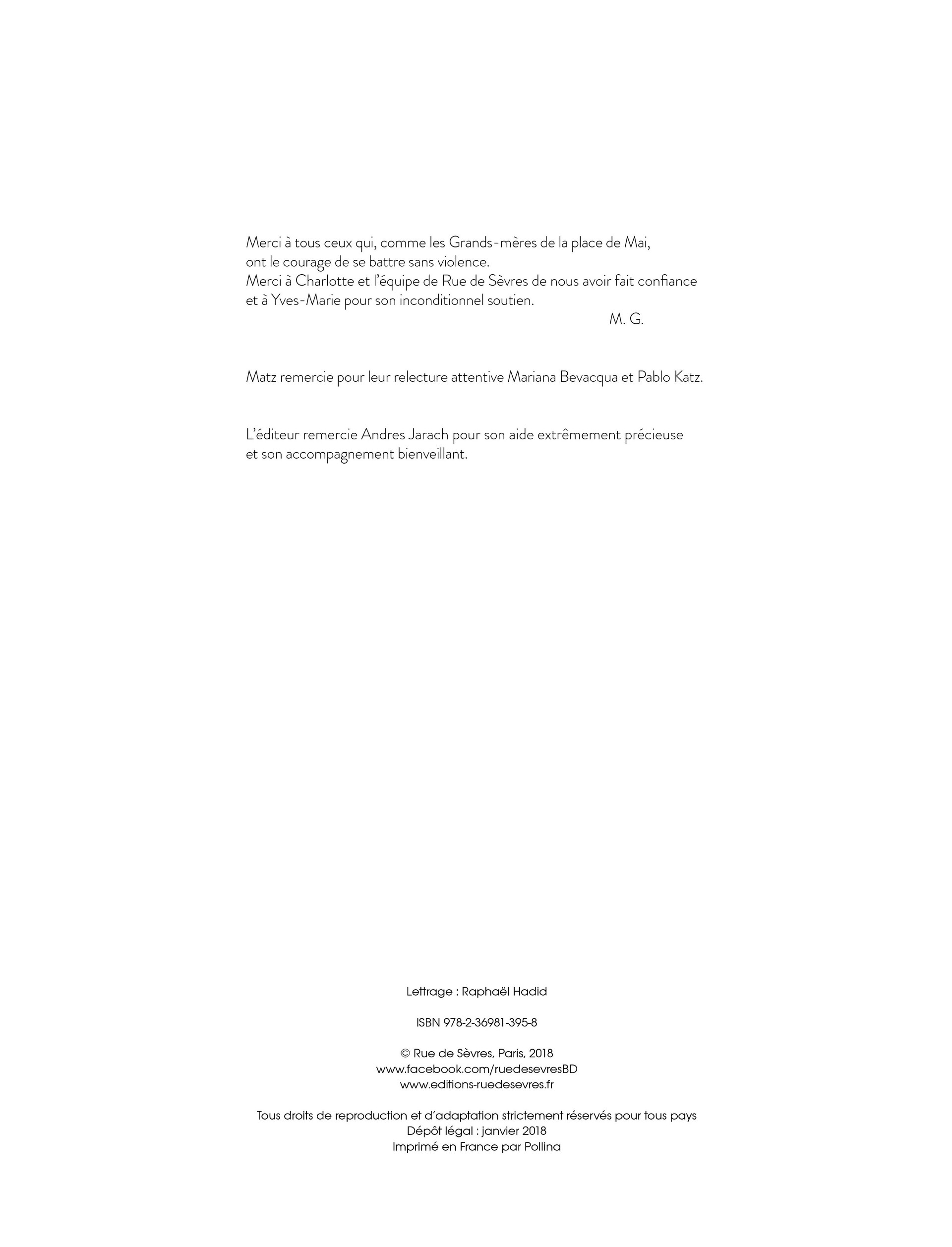 Merci à tous ceux qui, comme les Grands-mères de la place de Mai, ont le courage de se battre sans violence.
Merci à Charlotte et l'équipe de Rue de Sèvres de nous avoir fait confiance et à Yves-Marie pour son inconditionnel soutien.

M. G.

Matz remercie pour leur relecture attentive Mariana Bevacqua et Pablo Katz.

L'éditeur remercie Andres Jarach pour son aide extrêmement précieuse et son accompagnement bienveillant.

Lettrage : Raphaël Hadid

ISBN 978-2-36981-395-8

© Rue de Sèvres, Paris, 2018
www.facebook.com/ruedesevresBD
www.editions-ruedesevres.fr

Tous droits de reproduction et d'adaptation strictement réservés pour tous pays
Dépôt légal : janvier 2018
Imprimé en France par Pollina